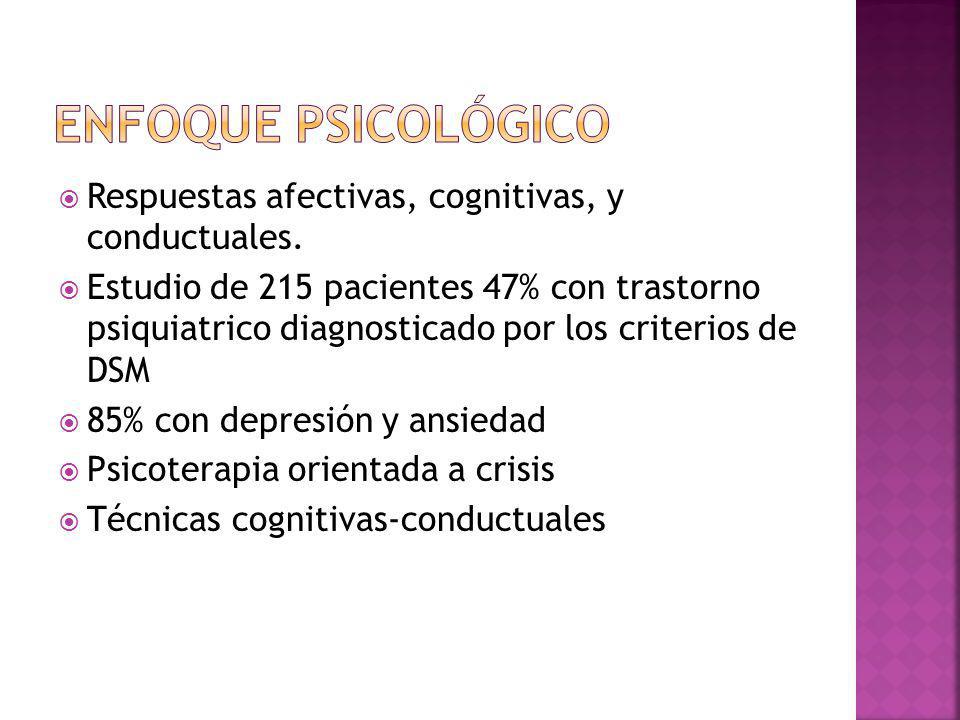 ENFOQUE PSICOLÓGICO

Respuestas afectivas, cognitivas, y conductuales.

Estudio de 215 pacientes 47% con trastorno psiquiatrico diagnosticado por los criterios de DSM

85% con depresión y ansiedad

Psicoterapia orientada a crisis

Técnicas cognitivas-conductuales